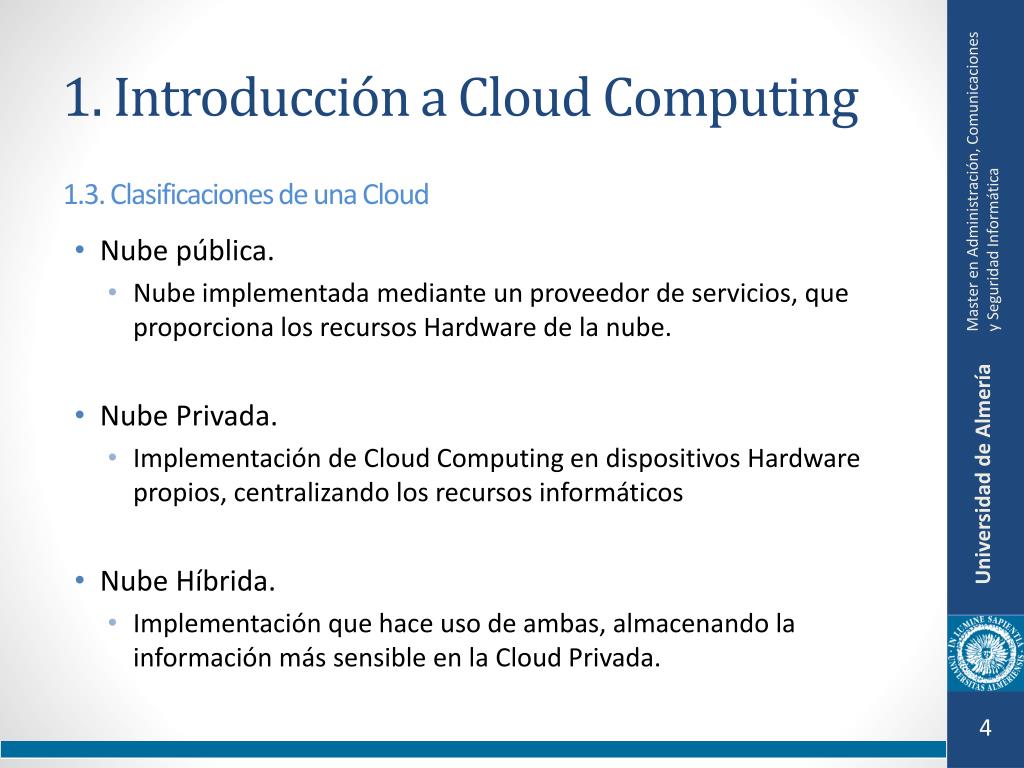 1. Introducción a Cloud Computing

1.3. Clasificaciones de una Cloud

• Nube pública.
  • Nube implementada mediante un proveedor de servicios, que proporciona los recursos Hardware de la nube.

• Nube Privada.
  • Implementación de Cloud Computing en dispositivos Hardware propios, centralizando los recursos informáticos

• Nube Híbrida.
  • Implementación que hace uso de ambas, almacenando la información más sensible en la Cloud Privada.

Master en Administración, Comunicaciones y Seguridad Informática

Universidad de Almería

IN LUMINE SAPIENTIA UNIVERSITAS ALMERIENSIS

4